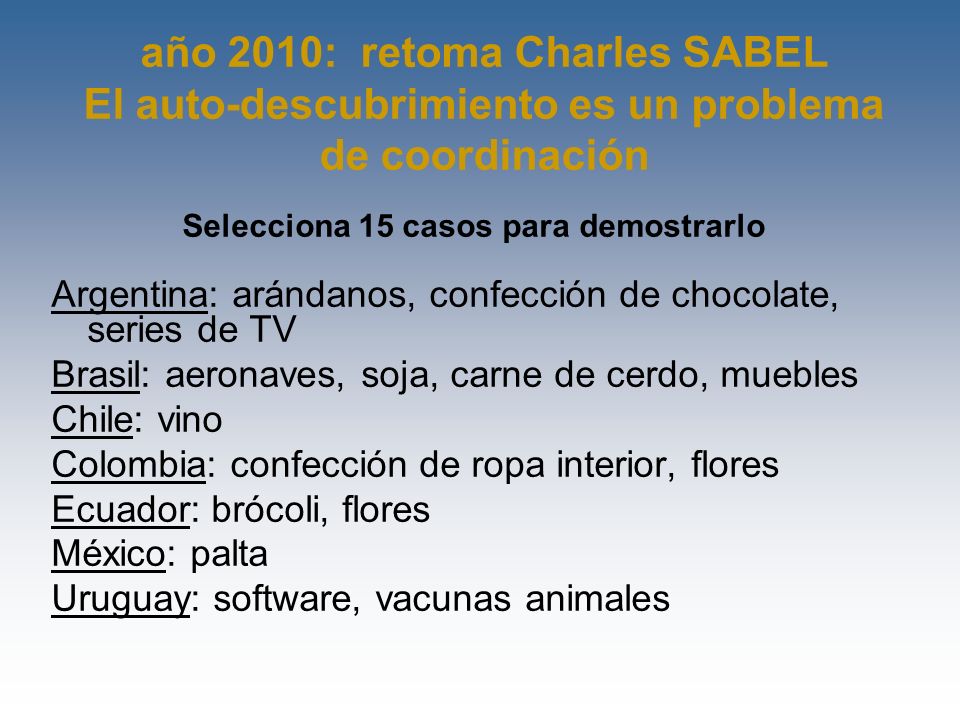 año 2010: retoma Charles SABEL
El auto-descubrimiento es un problema de coordinación

Selecciona 15 casos para demostrarlo

Argentina: arándanos, confección de chocolate, series de TV

Brasil: aeronaves, soja, carne de cerdo, muebles

Chile: vino

Colombia: confección de ropa interior, flores

Ecuador: brócoli, flores

México: palta

Uruguay: software, vacunas animales